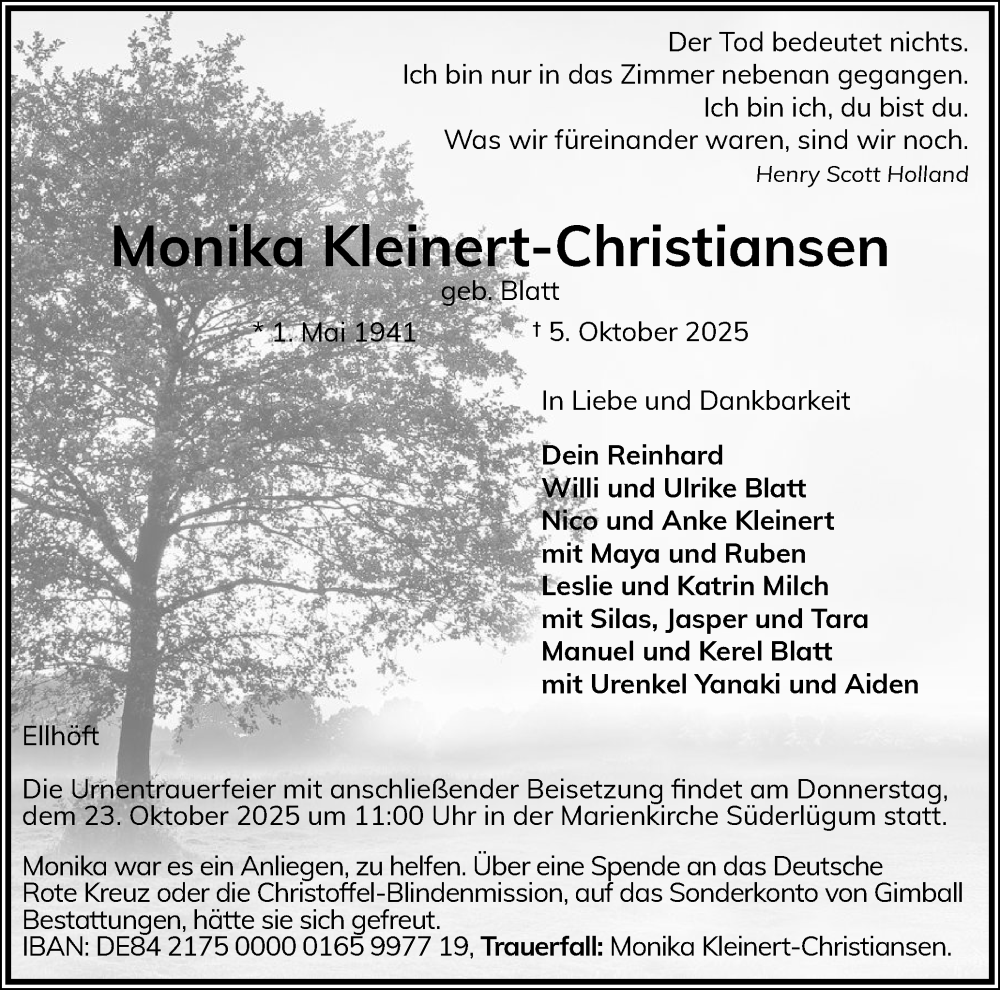 Der Tod bedeutet nichts.
Ich bin nur in das Zimmer nebenan gegangen.
Ich bin ich, du bist du.
Was wir füreinander waren, sind wir noch.
Henry Scott Holland

Monika Kleinert-Christiansen
geb. Blatt
* 1. Mai 1941 † 5. Oktober 2025

In Liebe und Dankbarkeit

Dein Reinhard
Willi und Ulrike Blatt
Nico und Anke Kleinert
mit Maya und Ruben
Leslie und Katrin Milch
mit Silas, Jasper und Tara
Manuel und Kerel Blatt
mit Urenkel Yanaki und Aiden

Ellhöft

Die Urnentrauerfeier mit anschließender Beisetzung findet am Donnerstag, dem 23. Oktober 2025 um 11:00 Uhr in der Marienkirche Süderlügum statt.

Monika war es ein Anliegen, zu helfen. Über eine Spende an das Deutsche Rote Kreuz oder die Christoffel-Blindenmission, auf das Sonderkonto von Gimball Bestattungen, hätte sie sich gefreut.
IBAN: DE84 2175 0000 0165 9977 19, Trauerfall: Monika Kleinert-Christiansen.